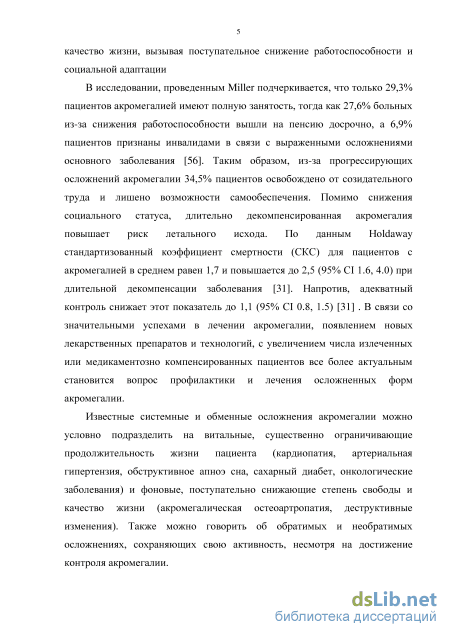 5

качество жизни, вызывая поступательное снижение работоспособности и социальной адаптации

В исследовании, проведенным Miller подчеркивается, что только 29,3% пациентов акромегалией имеют полную занятость, тогда как 27,6% больных из-за снижения работоспособности вышли на пенсию досрочно, а 6,9% пациентов признаны инвалидами в связи с выраженными осложнениями основного заболевания [56]. Таким образом, из-за прогрессирующих осложнений акромегалии 34,5% пациентов освобождено от созидательного труда и лишено возможности самообеспечения. Помимо снижения социального статуса, длительно декомпенсированная акромегалия повышает риск летального исхода. По данным Holdaway стандартизованный коэффициент смертности (СКС) для пациентов с акромегалией в среднем равен 1,7 и повышается до 2,5 (95% CI 1.6, 4.0) при длительной декомпенсации заболевания [31]. Напротив, адекватный контроль снижает этот показатель до 1,1 (95% CI 0.8, 1.5) [31] . В связи со значительными успехами в лечении акромегалии, появлением новых лекарственных препаратов и технологий, с увеличением числа излеченных или медикаментозно компенсированных пациентов все более актуальным становится вопрос профилактики и лечения осложненных форм акромегалии.

Известные системные и обменные осложнения акромегалии можно условно подразделить на витальные, существенно ограничивающие продолжительность жизни пациента (кардиопатия, артериальная гипертензия, обструктивное апноэ сна, сахарный диабет, онкологические заболевания) и фоновые, поступательно снижающие степень свободы и качество жизни (акромегалическая остеоартропатия, деструктивные изменения). Также можно говорить об обратимых и необратимых осложнениях, сохраняющих свою активность, несмотря на достижение контроля акромегалии.

dsLib.net
библиотека диссертаций